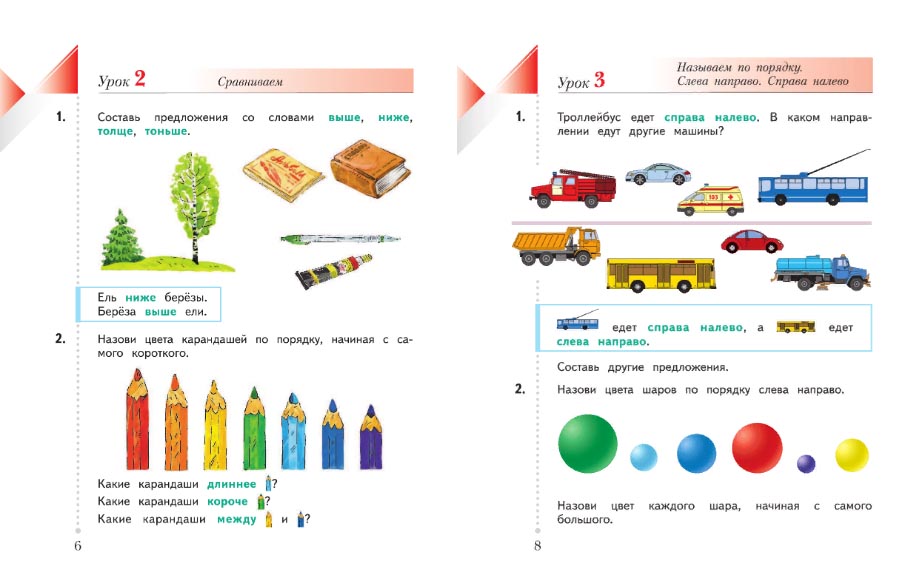 Урок 2 Сравниваем

1. Составь предложения со словами выше, ниже, толще, тоньше.

Ель ниже берёзы.
Берёза выше ели.

2. Назови цвета карандашей по порядку, начиная с самого короткого.

Какие карандаши длиннее ?
Какие карандаши короче ?
Какие карандаши между и ?

6

Урок 3 Называем по порядку. Слева направо. Справа налево

1. Троллейбус едет справа налево. В каком направлении едут другие машины?

103

едет справа налево, а едет слева направо.

Составь другие предложения.

2. Назови цвета шаров по порядку слева направо.

Назови цвет каждого шара, начиная с самого большого.

8